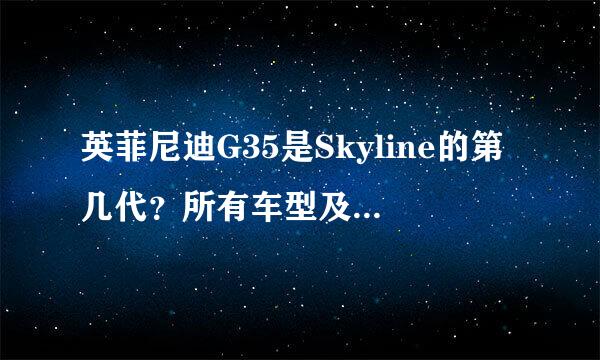 英菲尼迪G35是Skyline的第几代？所有车型及...